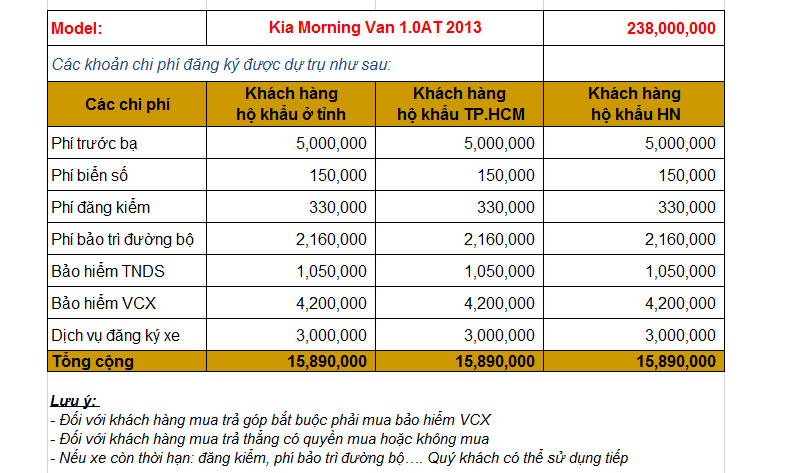 | Model: | Kia Morning Van 1.0AT 2013 | | 238,000,000 |
|---|---|---|---|
| Các khoản chi phí đăng ký được dự trụ như sau: | | | |
| Các chi phí | Khách hàng hộ khẩu ở tỉnh | Khách hàng hộ khẩu TP.HCM | Khách hàng hộ khẩu HN |
| Phí trước bạ | 5,000,000 | 5,000,000 | 5,000,000 |
| Phí biển số | 150,000 | 150,000 | 150,000 |
| Phí đăng kiểm | 330,000 | 330,000 | 330,000 |
| Phí bảo trì đường bộ | 2,160,000 | 2,160,000 | 2,160,000 |
| Bảo hiểm TNDS | 1,050,000 | 1,050,000 | 1,050,000 |
| Bảo hiểm VCX | 4,200,000 | 4,200,000 | 4,200,000 |
| Dịch vụ đăng ký xe | 3,000,000 | 3,000,000 | 3,000,000 |
| Tổng cộng | 15,890,000 | 15,890,000 | 15,890,000 |

Lưu ý:
- Đối với khách hàng mua trả góp bắt buộc phải mua bảo hiểm VCX
- Đối với khách hàng mua trả thẳng có quyền mua hoặc không mua
- Nếu xe còn thời hạn: đăng kiểm, phí bảo trì đường bộ…. Quý khách có thể sử dụng tiếp